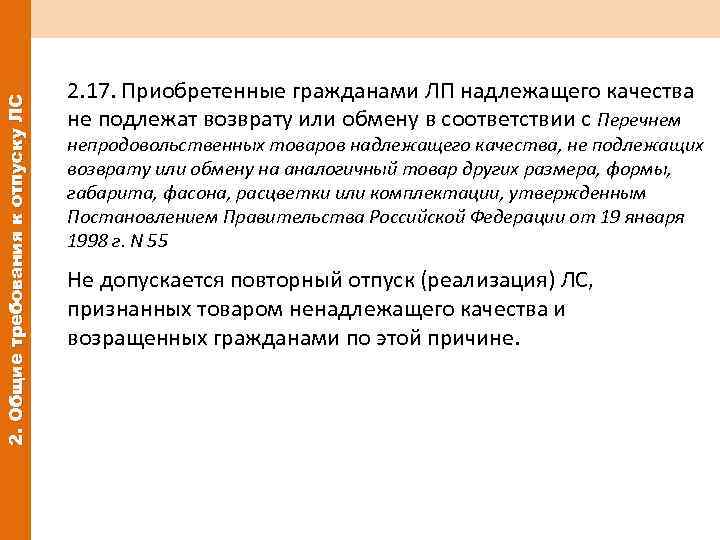 2. Общие требования к отпуску ЛС

2.17. Приобретенные гражданами ЛП надлежащего качества не подлежат возврату или обмену в соответствии с Перечнем непродовольственных товаров надлежащего качества, не подлежащих возврату или обмену на аналогичный товар других размера, формы, габарита, фасона, расцветки или комплектации, утвержденным Постановлением Правительства Российской Федерации от 19 января 1998 г. N 55

Не допускается повторный отпуск (реализация) ЛС, признанных товаром ненадлежащего качества и возращенных гражданами по этой причине.